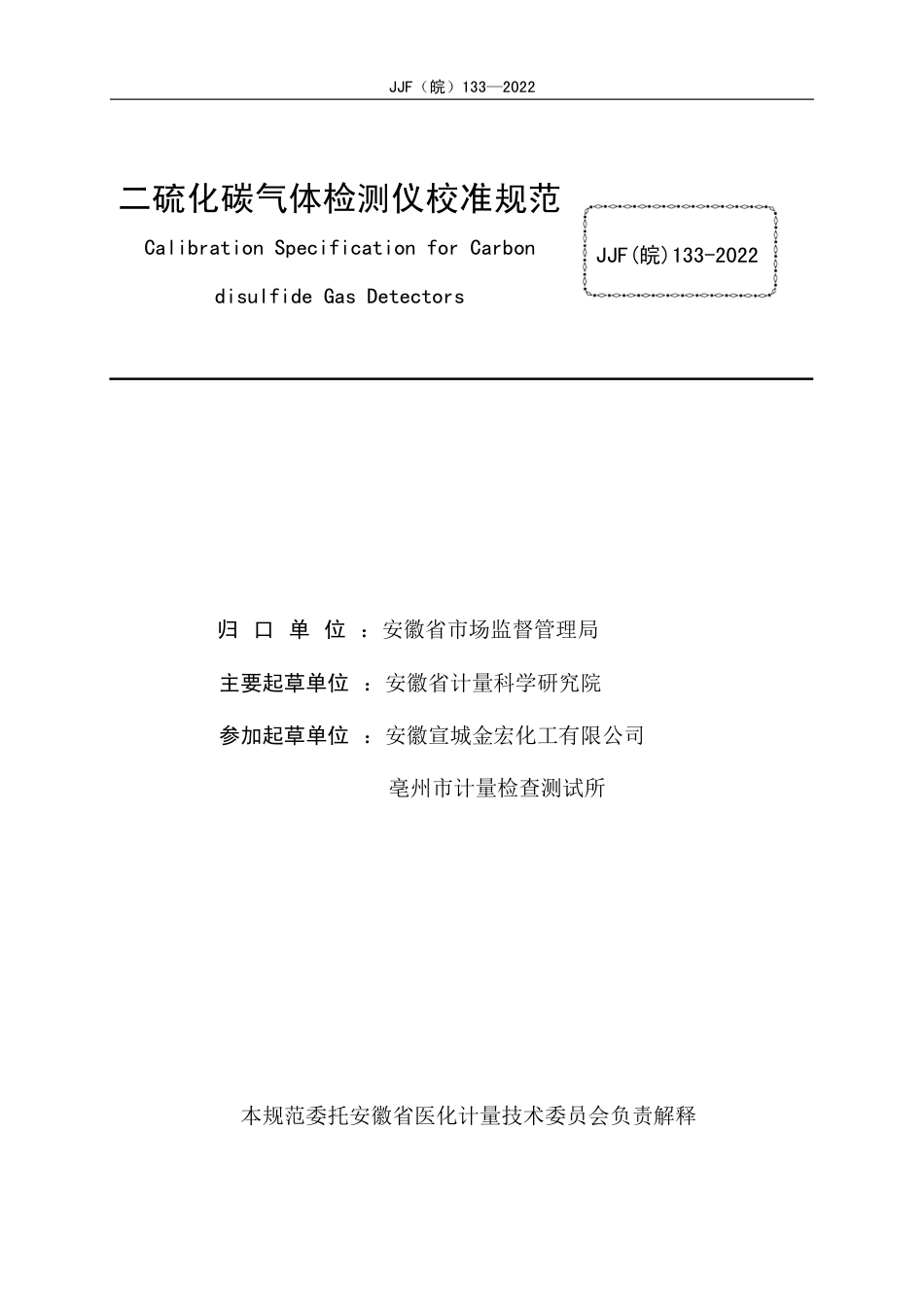 JJF（皖）133—2022

二硫化碳气体检测仪校准规范

Calibration Specification for Carbon disulfide Gas Detectors

JJF(皖)133-2022

归 口 单 位 ：安徽省市场监督管理局

主要起草单位 ：安徽省计量科学研究院

参加起草单位 ：安徽宣城金宏化工有限公司

亳州市计量检查测试所

本规范委托安徽省医化计量技术委员会负责解释